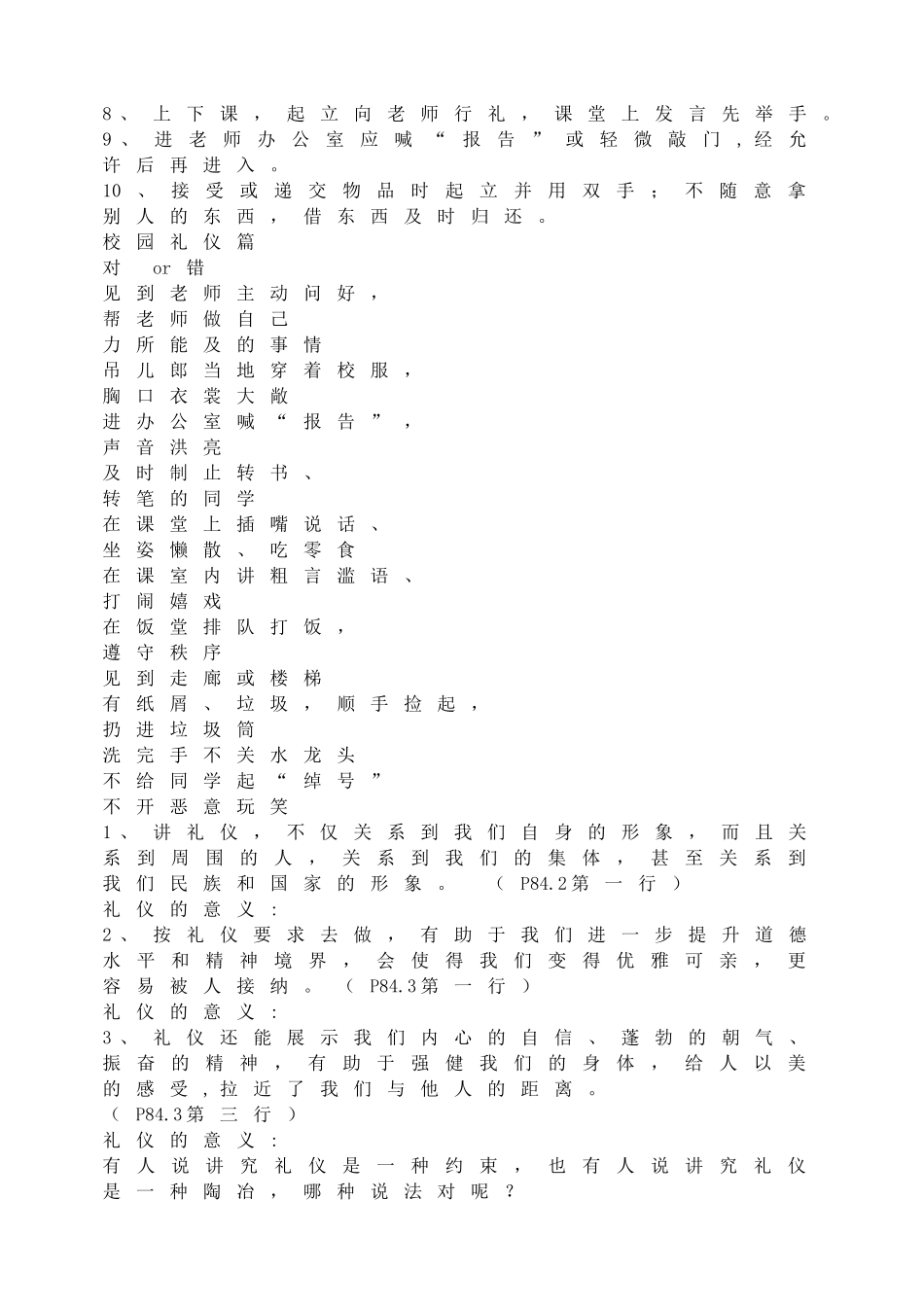 8、上下课，起立向老师行礼，课堂上发言先举手。
9、进老师办公室应喊“报告”或轻微敲门，经允许后再进入。
10、接受或递交物品时起立并用双手；不随意拿别人的东西，借东西及时归还。
校园礼仪篇
对 or 错
见到老师主动问好，
帮老师做自己
力所能及的事情
吊儿郎当地穿着校服，
胸口衣裳大敞
进办公室喊“报告”，
声音洪亮
及时制止转书、
转笔的同学
在课堂上插嘴说话、
坐姿懒散、吃零食
在课室内讲粗言滥语、
打闹嬉戏
在饭堂排队打饭，
遵守秩序
见到走廊或楼梯
有纸屑、垃圾，顺手捡起，
扔进垃圾筒
洗完手不关水龙头
不给同学起“绰号”
不开恶意玩笑
1、讲礼仪，不仅关系到我们自身的形象，而且关系到周围的人，关系到我们的集体，甚至关系到我们民族和国家的形象。（P84.2第一行）
礼仪的意义：
2、按礼仪要求去做，有助于我们进一步提升道德水平和精神境界，会使得我们变得优雅可亲，更容易被人接纳。（P84.3第一行）
礼仪的意义：
3、礼仪还能展示我们内心的自信、蓬勃的朝气、振奋的精神，有助于强健我们的身体，给人以美的感受，拉近了我们与他人的距离。
（P84.3第三行）
礼仪的意义：
有人说讲究礼仪是一种约束，也有人说讲究礼仪是一种陶冶，哪种说法对呢？